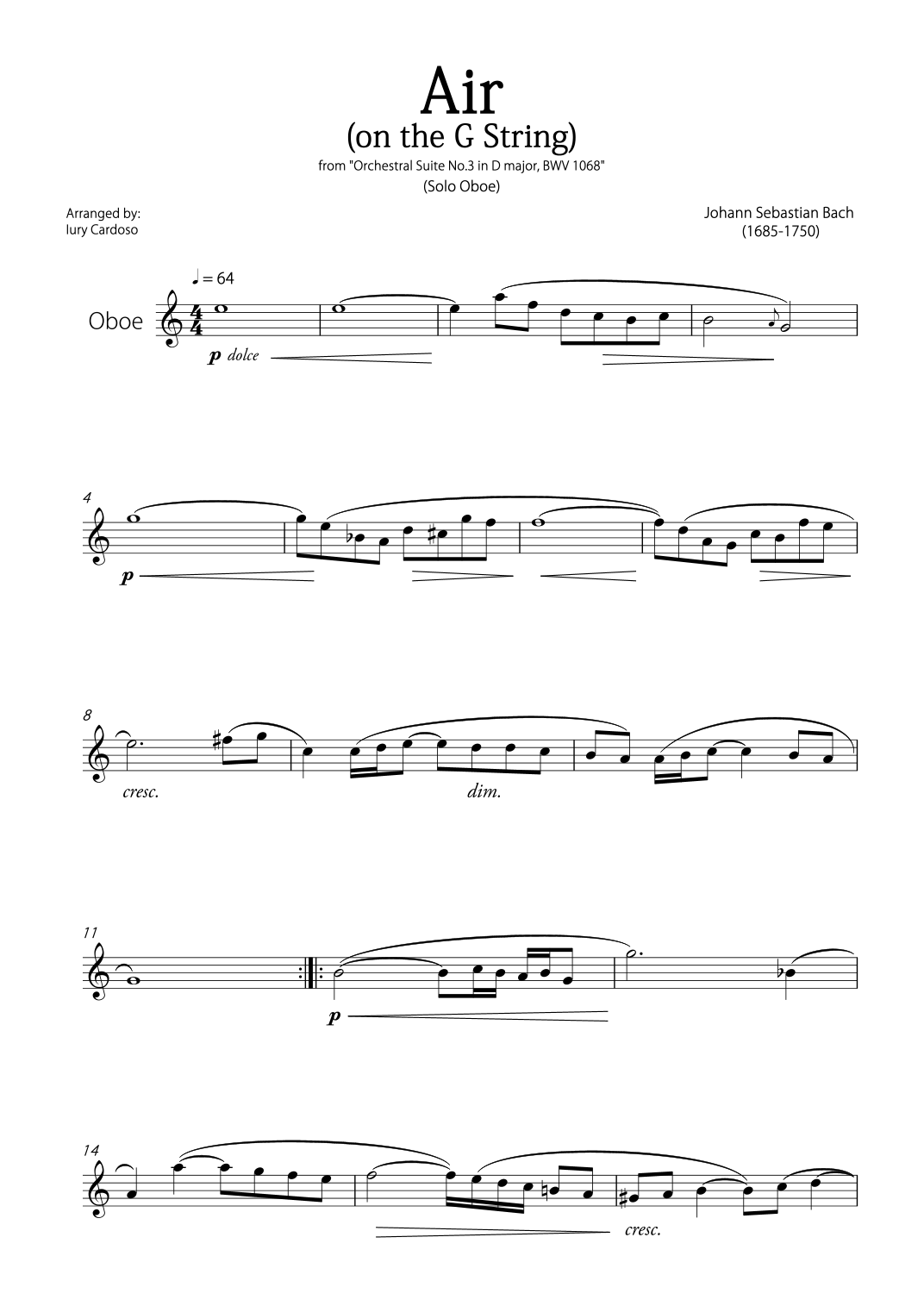 Air
(on the G String)
from "Orchestral Suite No.3 in D major, BWV 1068"
(Solo Oboe)

Arranged by:
Iury Cardoso

Johann Sebastian Bach
(1685-1750)

♩ = 64

Oboe

p dolce

4

p

8

cresc.

dim.

11

p

14

cresc.